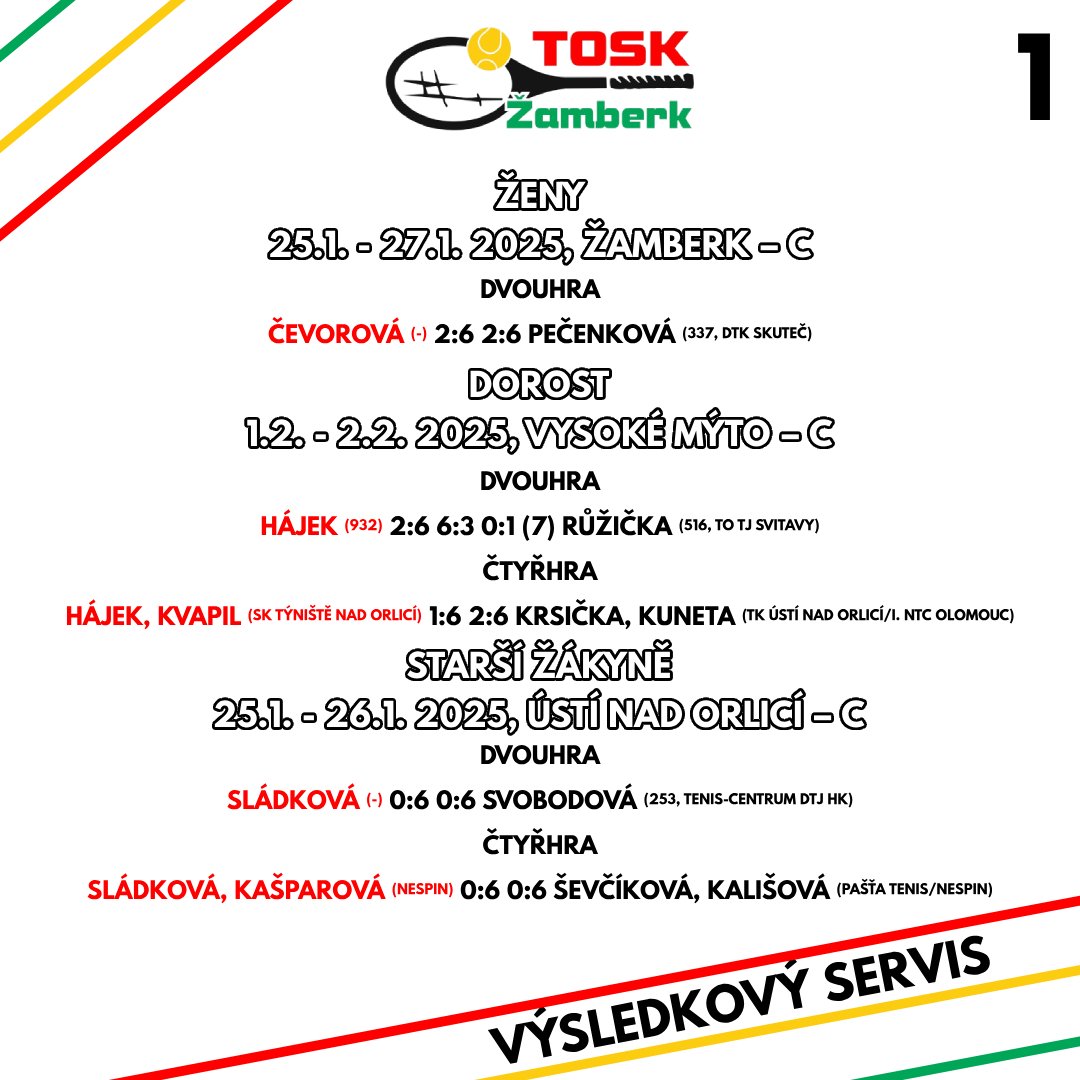 TOSK Žamberk

1

ŽENY
25.1. - 27.1. 2025, ŽAMBERK – C
DVOUHRA
ČEVOROVÁ (-) 2:6 2:6 PEČENKOVÁ (337, DTK SKUTEČ)

DOROST
1.2. - 2.2. 2025, VYSOKÉ MÝTO – C
DVOUHRA
HÁJEK (932) 2:6 6:3 0:1 (7) RŮŽIČKA (516, TO TJ SVITAVY)
ČTYŘHRA
HÁJEK, KVAPIL (SK TÝNIŠTĚ NAD ORLICÍ) 1:6 2:6 KRSIČKA, KUNETA (TK ÚSTÍ NAD ORLICÍ/I. NTC OLOMOUC)

STARŠÍ ŽÁKYNĚ
25.1. - 26.1. 2025, ÚSTÍ NAD ORLICÍ – C
DVOUHRA
SLÁDKOVÁ (-) 0:6 0:6 SVOBODOVÁ (253, TENIS-CENTRUM DTJ HK)
ČTYŘHRA
SLÁDKOVÁ, KAŠPAROVÁ (NESPIN) 0:6 0:6 ŠEVČÍKOVÁ, KALIŠOVÁ (PAŠŤA TENIS/NESPIN)

VÝSLEDKOVÝ SERVIS